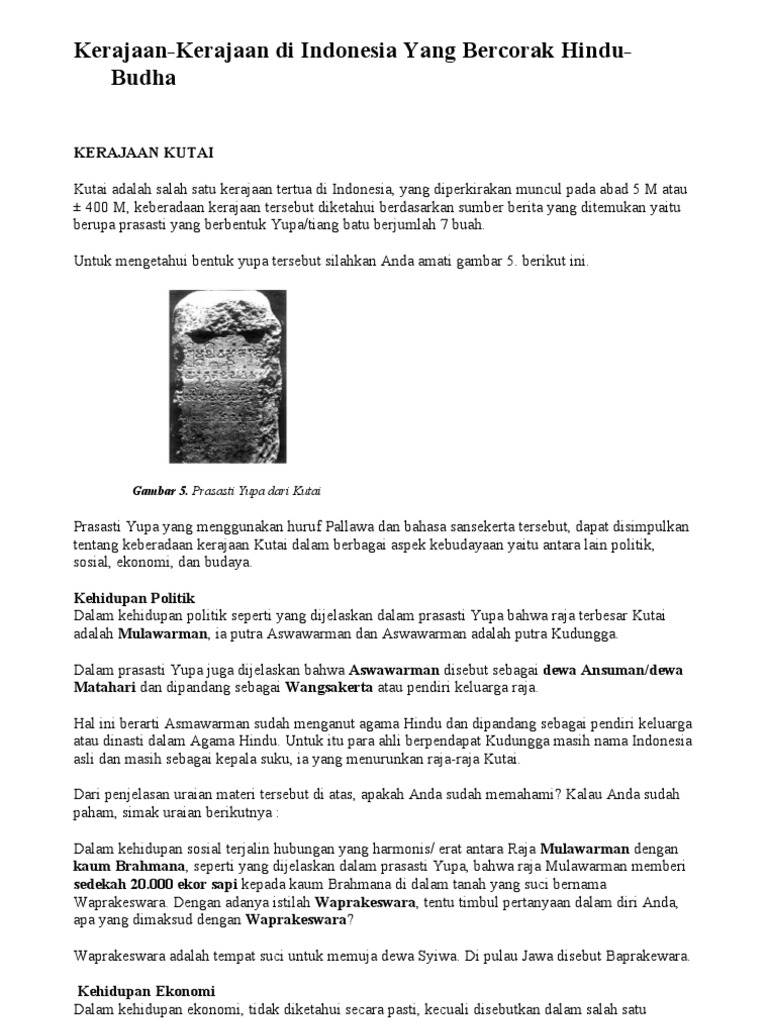 Kerajaan-Kerajaan di Indonesia Yang Bercorak Hindu-Budha

KERAJAAN KUTAI

Kutai adalah salah satu kerajaan tertua di Indonesia, yang diperkirakan muncul pada abad 5 M atau ± 400 M, keberadaan kerajaan tersebut diketahui berdasarkan sumber berita yang ditemukan yaitu berupa prasasti yang berbentuk Yupa/tiang batu berjumlah 7 buah.

Untuk mengetahui bentuk yupa tersebut silahkan Anda amati gambar 5. berikut ini.

Gambar 5. Prasasti Yupa dari Kutai

Prasasti Yupa yang menggunakan huruf Pallawa dan bahasa sansekerta tersebut, dapat disimpulkan tentang keberadaan kerajaan Kutai dalam berbagai aspek kebudayaan yaitu antara lain politik, sosial, ekonomi, dan budaya.

Kehidupan Politik
Dalam kehidupan politik seperti yang dijelaskan dalam prasasti Yupa bahwa raja terbesar Kutai adalah Mulawarman, ia putra Aswawarman dan Aswawarman adalah putra Kudungga.

Dalam prasasti Yupa juga dijelaskan bahwa Aswawarman disebut sebagai dewa Ansuman/dewa Matahari dan dipandang sebagai Wangsakerta atau pendiri keluarga raja.

Hal ini berarti Asmawarman sudah menganut agama Hindu dan dipandang sebagai pendiri keluarga atau dinasti dalam Agama Hindu. Untuk itu para ahli berpendapat Kudungga masih nama Indonesia asli dan masih sebagai kepala suku, ia yang menurunkan raja-raja Kutai.

Dari penjelasan uraian materi tersebut di atas, apakah Anda sudah memahami? Kalau Anda sudah paham, simak uraian berikutnya :

Dalam kehidupan sosial terjalin hubungan yang harmonis/ erat antara Raja Mulawarman dengan kaum Brahmana, seperti yang dijelaskan dalam prasasti Yupa, bahwa raja Mulawarman memberi sedekah 20.000 ekor sapi kepada kaum Brahmana di dalam tanah yang suci bernama Waprakeswara. Dengan adanya istilah Waprakeswara, tentu timbul pertanyaan dalam diri Anda, apa yang dimaksud dengan Waprakeswara?

Waprakeswara adalah tempat suci untuk memuja dewa Syiwa. Di pulau Jawa disebut Baprakewara.

Kehidupan Ekonomi
Dalam kehidupan ekonomi, tidak diketahui secara pasti, kecuali disebutkan dalam salah satu